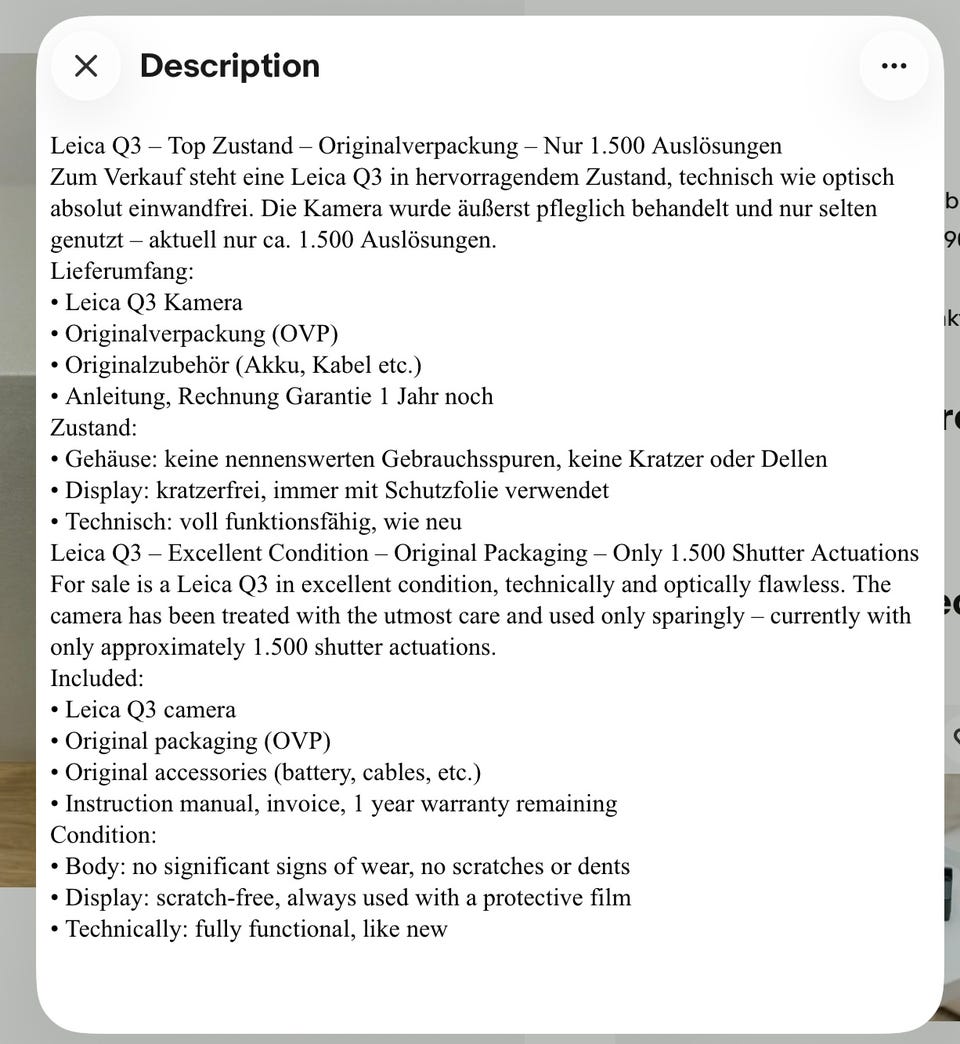 Description

Leica Q3 – Top Zustand – Originalverpackung – Nur 1.500 Auslösungen
Zum Verkauf steht eine Leica Q3 in hervorragendem Zustand, technisch wie optisch absolut einwandfrei. Die Kamera wurde äußerst pfleglich behandelt und nur selten genutzt – aktuell nur ca. 1.500 Auslösungen.
Lieferumfang:
• Leica Q3 Kamera
• Originalverpackung (OVP)
• Originalzubehör (Akku, Kabel etc.)
• Anleitung, Rechnung Garantie 1 Jahr noch
Zustand:
• Gehäuse: keine nennenswerten Gebrauchsspuren, keine Kratzer oder Dellen
• Display: kratzerfrei, immer mit Schutzfolie verwendet
• Technisch: voll funktionsfähig, wie neu
Leica Q3 – Excellent Condition – Original Packaging – Only 1.500 Shutter Actuations
For sale is a Leica Q3 in excellent condition, technically and optically flawless. The camera has been treated with the utmost care and used only sparingly – currently with only approximately 1.500 shutter actuations.
Included:
• Leica Q3 camera
• Original packaging (OVP)
• Original accessories (battery, cables, etc.)
• Instruction manual, invoice, 1 year warranty remaining
Condition:
• Body: no significant signs of wear, no scratches or dents
• Display: scratch-free, always used with a protective film
• Technically: fully functional, like new